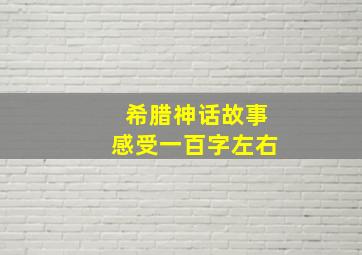 希腊神话故事
感受一百字左右